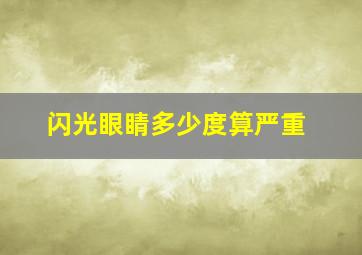 闪光眼睛多少度算严重